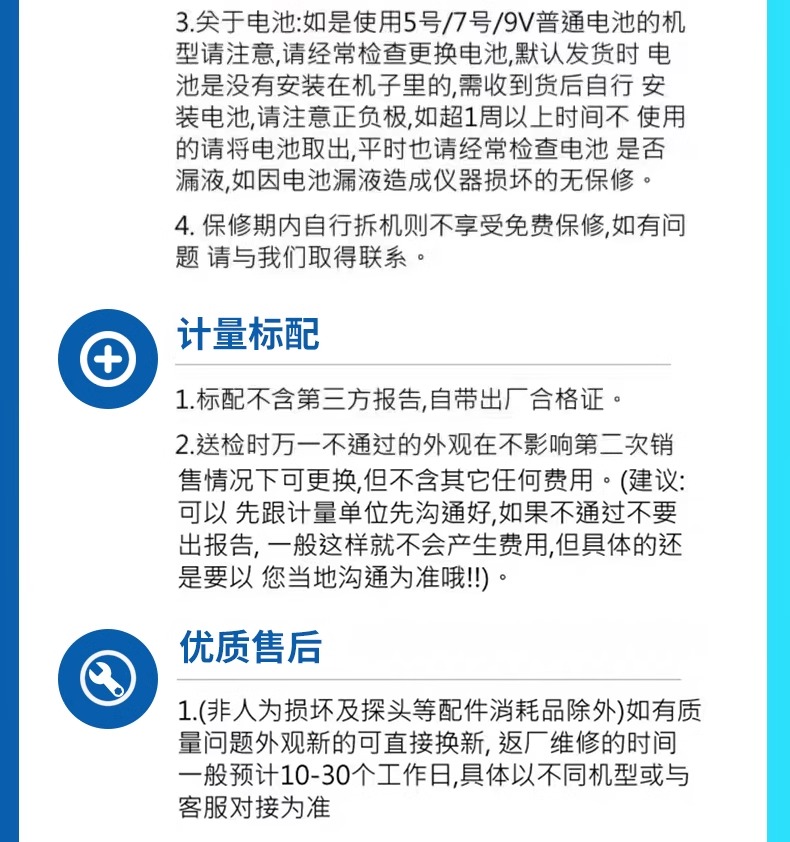 3.关于电池:如是使用5号/7号/9V普通电池的机型请注意,请经常检查更换电池,默认发货时 电池是没有安装在机子里的,需收到货后自行 安装电池,请注意正负极,如超1周以上时间不 使用的请将电池取出,平时也请经常检查电池 是否漏液,如因电池漏液造成仪器损坏的无保修。

4. 保修期内自行拆机则不享受免费保修,如有问题 请与我们取得联系。

计量标配

1.标配不含第三方报告,自带出厂合格证。

2.送检时万一不通过的外观在不影响第二次销售情况下可更换,但不含其它任何费用。(建议:可以 先跟计量单位先沟通好,如果不通过不要出报告, 一般这样就不会产生费用,但具体的还是要以 您当地沟通为准哦!!)。

优质售后

1.(非人为损坏及探头等配件消耗品除外)如有质量问题外观新的可直接换新, 返厂维修的时间一般预计10-30个工作日,具体以不同机型或与客服对接为准